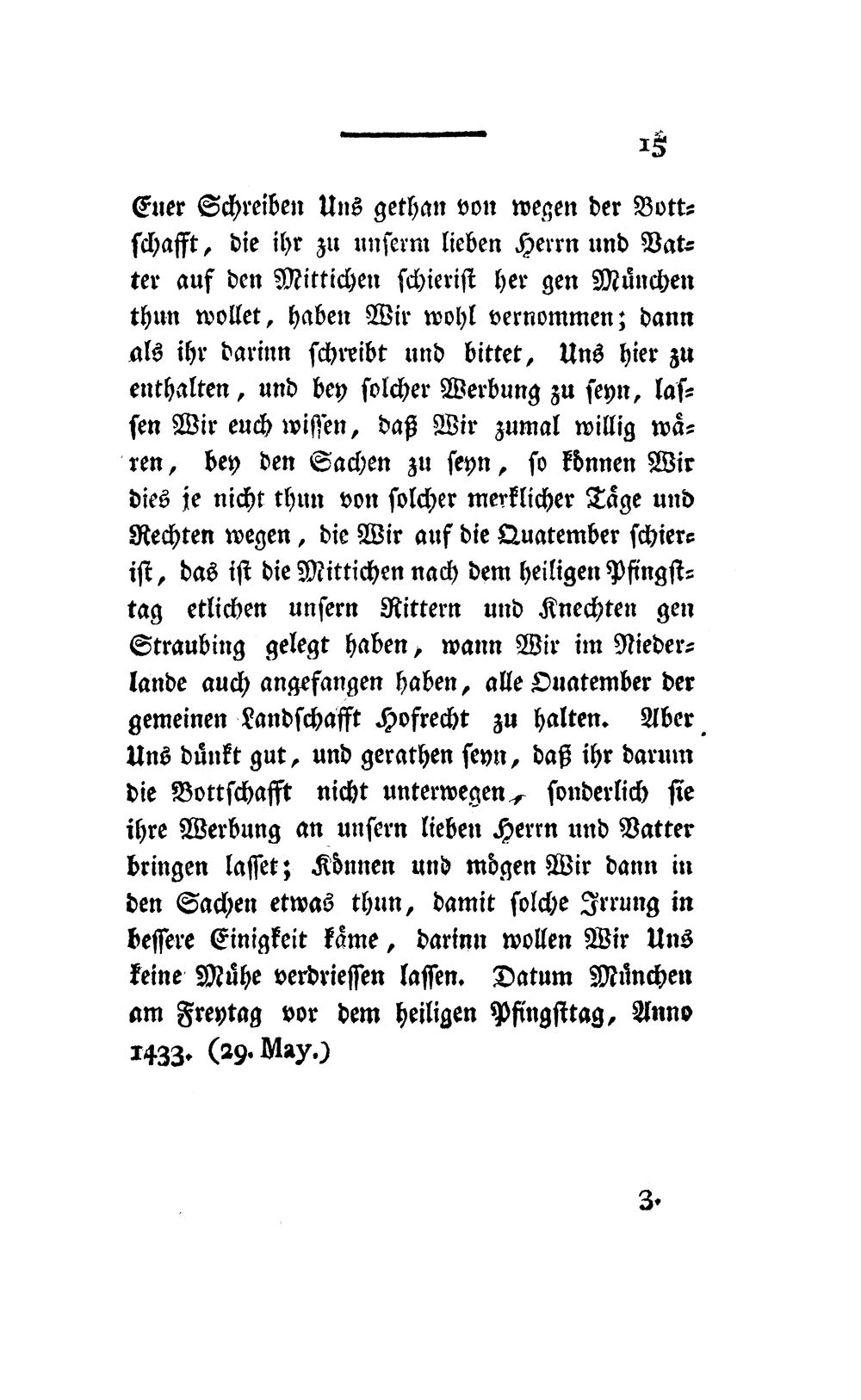 15

Euer Schreiben Uns gethan von wegen der Bottschafft, die ihr zu unserm lieben Herrn und Vatter auf den Mittichen schierist her gen München thun wollet, haben Wir wohl vernommen; dann als ihr darinn schreibt und bittet, Uns hier zu enthalten, und bey solcher Werbung zu seyn, lassen Wir euch wissen, daß Wir zumal willig wären, bey den Sachen zu seyn, so können Wir dies je nicht thun von solcher merklicher Täge und Rechten wegen, die Wir auf die Quatember schierist, das ist die Mittichen nach dem heiligen Pfingsttag etlichen unsern Rittern und Knechten gen Straubing gelegt haben, wann Wir im Niederlande auch angefangen haben, alle Quatember der gemeinen Landschafft Hofrecht zu halten. Aber Uns dünkt gut, und gerathen seyn, daß ihr darum die Bottschafft nicht unterwegen, sonderlich sie ihre Werbung an unsern lieben Herrn und Vatter bringen lasset; Können und mögen Wir dann in den Sachen etwas thun, damit solche Irrung in bessere Einigkeit käme, darinn wollen Wir Uns keine Mühe verdriessen lassen. Datum München am Freytag vor dem heiligen Pfingsttag, Anno 1433. (29. May.)

3.